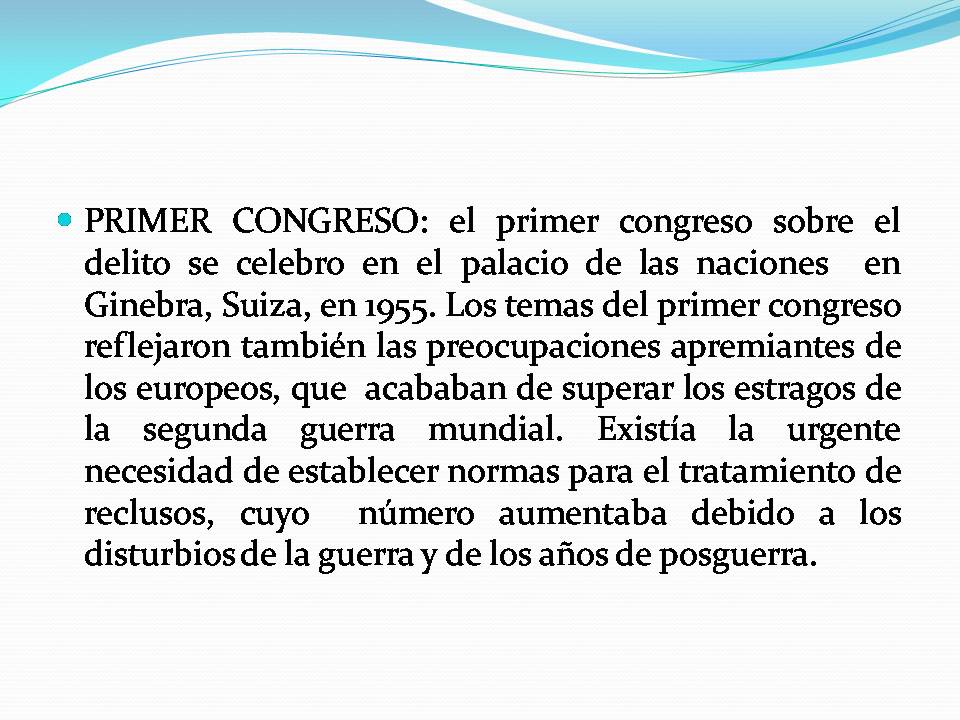 PRIMER CONGRESO: el primer congreso sobre el delito se celebro en el palacio de las naciones en Ginebra, Suiza, en 1955. Los temas del primer congreso reflejaron también las preocupaciones apremiantes de los europeos, que acababan de superar los estragos de la segunda guerra mundial. Existía la urgente necesidad de establecer normas para el tratamiento de reclusos, cuyo número aumentaba debido a los disturbios de la guerra y de los años de posguerra.